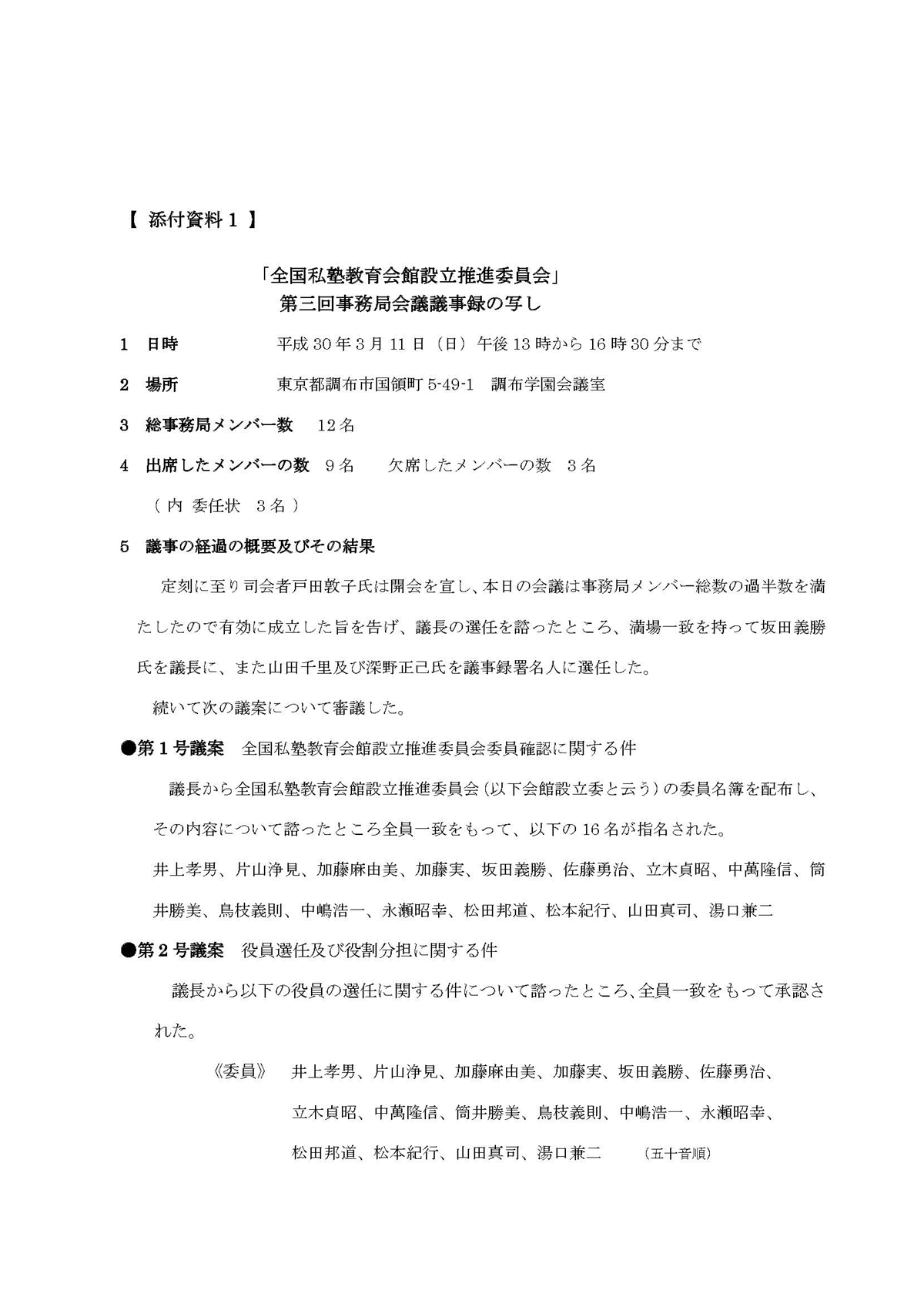 【 添付資料１ 】

「全国私塾教育会館設立推進委員会」
第三回事務局会議議事録の写し

１ 日時 平成 30 年 3 月 11 日（日）午後 13 時から 16 時 30 分まで

２ 場所 東京都調布市国領町 5-49-1 調布学園会議室

３ 総事務局メンバー数 12 名

４ 出席したメンバーの数 9 名 欠席したメンバーの数 3 名

（ 内 委任状 3 名 ）

５ 議事の経過の概要及びその結果

定刻に至り司会者戸田敦子氏は開会を宣し、本日の会議は事務局メンバー総数の過半数を満たしたので有効に成立した旨を告げ、議長の選任を諮ったところ、満場一致を持って坂田義勝氏を議長に、また山田千里及び深野正己氏を議事録署名人に選任した。

続いて次の議案について審議した。

●第１号議案 全国私塾教育会館設立推進委員会委員確認に関する件

議長から全国私塾教育会館設立推進委員会（以下会館設立委と云う）の委員名簿を配布し、その内容について諮ったところ全員一致をもって、以下の 16 名が指名された。

井上孝男、片山浄見、加藤麻由美、加藤実、坂田義勝、佐藤勇治、立木貞昭、中萬隆信、筒井勝美、鳥枝義則、中嶋浩一、永瀬昭幸、松田邦道、松本紀行、山田真司、湯口兼二

●第２号議案 役員選任及び役割分担に関する件

議長から以下の役員の選任に関する件について諮ったところ、全員一致をもって承認された。

《委員》 井上孝男、片山浄見、加藤麻由美、加藤実、坂田義勝、佐藤勇治、立木貞昭、中萬隆信、筒井勝美、鳥枝義則、中嶋浩一、永瀬昭幸、松田邦道、松本紀行、山田真司、湯口兼二 （五十音順）